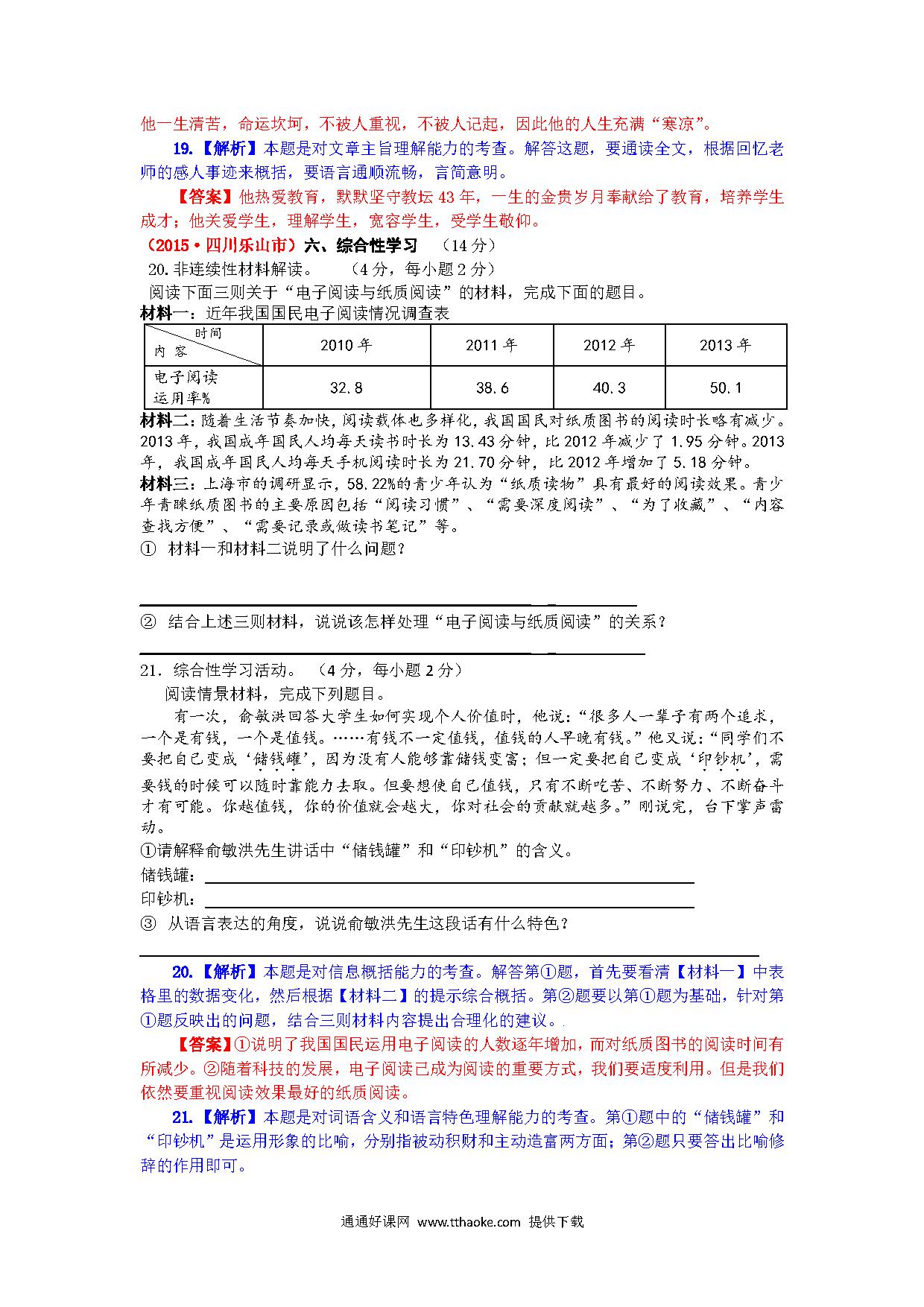 他一生清苦，命运坎坷，不被人重视，不被人记起，因此他的人生充满“寒凉”。

19.【解析】本题是对文章主旨理解能力的考查。解答这题，要通读全文，根据回忆老师的感人事迹来概括，要语言通顺流畅，言简意明。

【答案】他热爱教育，默默坚守教坛43年，一生的金贵岁月奉献给了教育，培养学生成才；他关爱学生，理解学生，宽容学生，受学生敬仰。

（2015·四川乐山市）六、综合性学习 （14分）

20.非连续性材料解读。 （4分，每小题2分）

阅读下面三则关于“电子阅读与纸质阅读”的材料，完成下面的题目。

材料一：近年我国国民电子阅读情况调查表

| 时间 内容 | 2010年 | 2011年 | 2012年 | 2013年 |
|---|---|---|---|---|
| 电子阅读运用率% | 32.8 | 38.6 | 40.3 | 50.1 |

材料二：随着生活节奏加快，阅读载体也多样化，我国国民对纸质图书的阅读时长略有减少。2013年，我国成年国民人均每天读书时长为13.43分钟，比2012年减少了1.95分钟。2013年，我国成年国民人均每天手机阅读时长为21.70分钟，比2012年增加了5.18分钟。

材料三：上海市的调研显示，58.22%的青少年认为“纸质读物”具有最好的阅读效果。青少年青睐纸质图书的主要原因包括“阅读习惯”、“需要深度阅读”、“为了收藏”、“内容查找方便”、“需要记录或做读书笔记”等。

① 材料一和材料二说明了什么问题？

② 结合上述三则材料，说说该怎样处理“电子阅读与纸质阅读”的关系？

21．综合性学习活动。 （4分，每小题2分）

阅读情景材料，完成下列题目。

有一次，俞敏洪回答大学生如何实现个人价值时，他说：“很多人一辈子有两个追求，一个是有钱，一个是值钱。……有钱不一定值钱，值钱的人早晚有钱。”他又说：“同学们不要把自己变成‘储钱罐’，因为没有人能够靠储钱变富；但一定要把自己变成‘印钞机’，需要钱的时候可以随时靠能力去取。但要想使自己值钱，只有不断吃苦、不断努力、不断奋斗才有可能。你越值钱，你的价值就会越大，你对社会的贡献就越多。”刚说完，台下掌声雷动。

①请解释俞敏洪先生讲话中“储钱罐”和“印钞机”的含义。

储钱罐：

印钞机：

③ 从语言表达的角度，说说俞敏洪先生这段话有什么特色？

20.【解析】本题是对信息概括能力的考查。解答第①题，首先要看清【材料一】中表格里的数据变化，然后根据【材料二】的提示综合概括。第②题要以第①题为基础，针对第①题反映出的问题，结合三则材料内容提出合理化的建议。

【答案】①说明了我国国民运用电子阅读的人数逐年增加，而对纸质图书的阅读时间有所减少。②随着科技的发展，电子阅读已成为阅读的重要方式，我们要适度利用。但是我们依然要重视阅读效果最好的纸质阅读。

21.【解析】本题是对词语含义和语言特色理解能力的考查。第①题中的“储钱罐”和“印钞机”是运用形象的比喻，分别指被动积财和主动造富两方面；第②题只要答出比喻修辞的作用即可。

通通好课网 www.tthaoke.com 提供下载